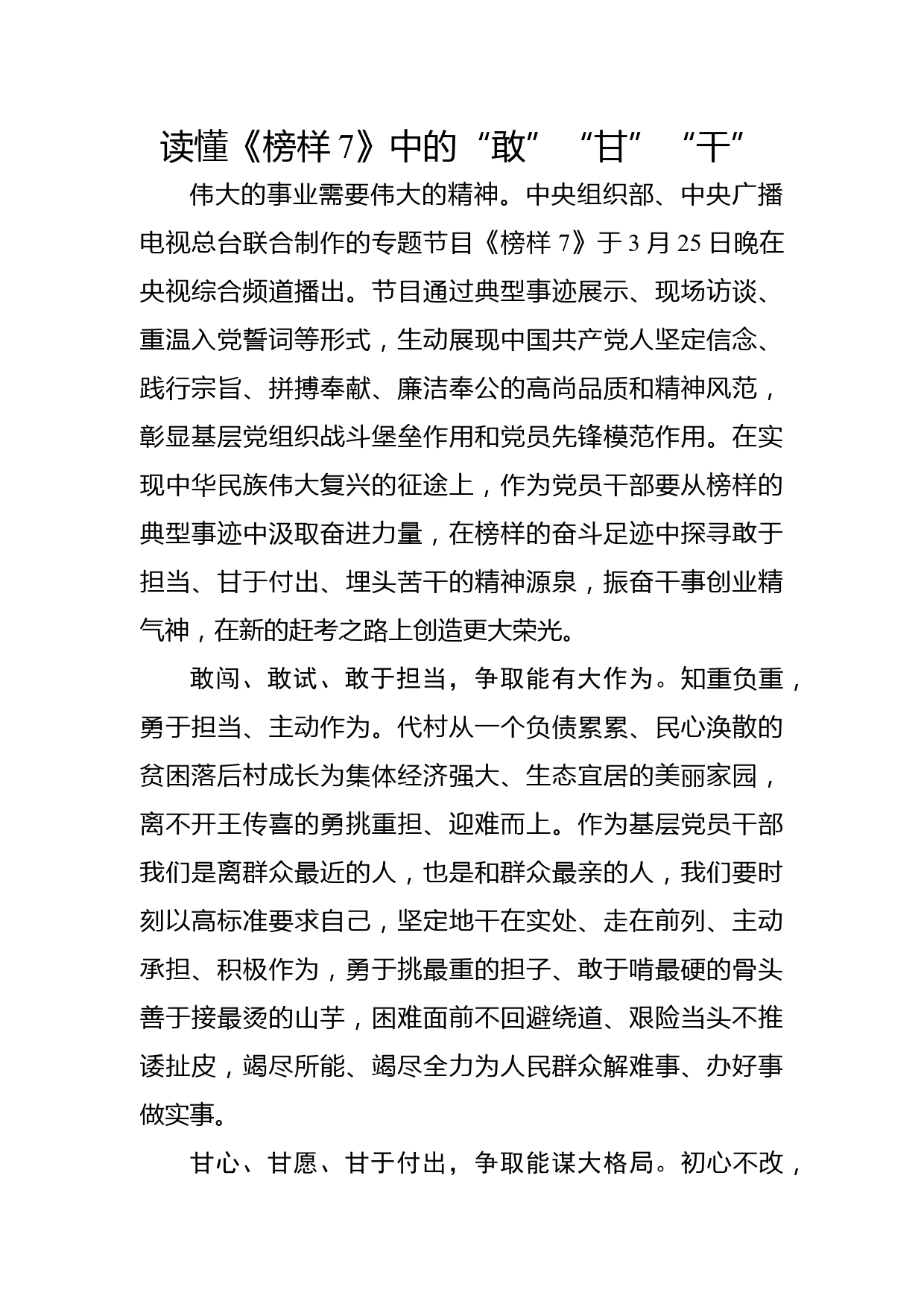 读懂《榜样 7》中的“敢”“甘”“干”

伟大的事业需要伟大的精神。中央组织部、中央广播电视总台联合制作的专题节目《榜样 7》于 3 月 25 日晚在央视综合频道播出。节目通过典型事迹展示、现场访谈、重温入党誓词等形式，生动展现中国共产党人坚定信念、践行宗旨、拼搏奉献、廉洁奉公的高尚品质和精神风范，彰显基层党组织战斗堡垒作用和党员先锋模范作用。在实现中华民族伟大复兴的征途上，作为党员干部要从榜样的典型事迹中汲取奋进力量，在榜样的奋斗足迹中探寻敢于担当、甘于付出、埋头苦干的精神源泉，振奋干事创业精气神，在新的赶考之路上创造更大荣光。

敢闯、敢试、敢于担当，争取能有大作为。知重负重，勇于担当、主动作为。代村从一个负债累累、民心涣散的贫困落后村成长为集体经济强大、生态宜居的美丽家园，离不开王传喜的勇挑重担、迎难而上。作为基层党员干部我们是离群众最近的人，也是和群众最亲的人，我们要时刻以高标准要求自己，坚定地干在实处、走在前列、主动承担、积极作为，勇于挑最重的担子、敢于啃最硬的骨头善于接最烫的山芋，困难面前不回避绕道、艰险当头不推诿扯皮，竭尽所能、竭尽全力为人民群众解难事、办好事做实事。

甘心、甘愿、甘于付出，争取能谋大格局。初心不改，